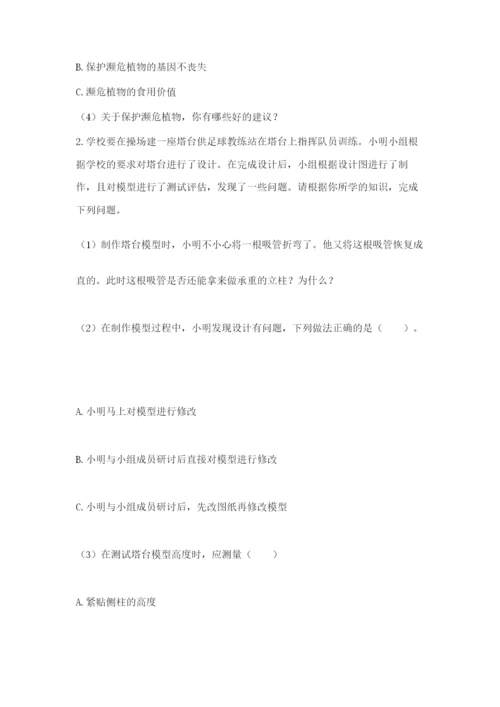 B. 保护濒危植物的基因不丧失

C. 濒危植物的食用价值

（4）关于保护濒危植物，你有哪些好的建议？

2. 学校要在操场建一座塔台供足球教练站在塔台上指挥队员训练。小明小组根据学校的要求对塔台进行了设计。在完成设计后，小组根据设计图进行了制作，且对模型进行了测试评估，发现了一些问题。请根据你所学的知识，完成下列问题。

（1）制作塔台模型时，小明不小心将一根吸管折弯了。他又将这根吸管恢复成直的。此时这根吸管是否还能拿来做承重的立柱？为什么？

（2）在制作模型过程中，小明发现设计有问题，下列做法正确的是（　　）。

A. 小明马上对模型进行修改

B. 小明与小组成员研讨后直接对模型进行修改

C. 小明与小组成员研讨后，先改图纸再修改模型

（3）在测试塔台模型高度时，应测量（　　）

A. 紧贴侧柱的高度